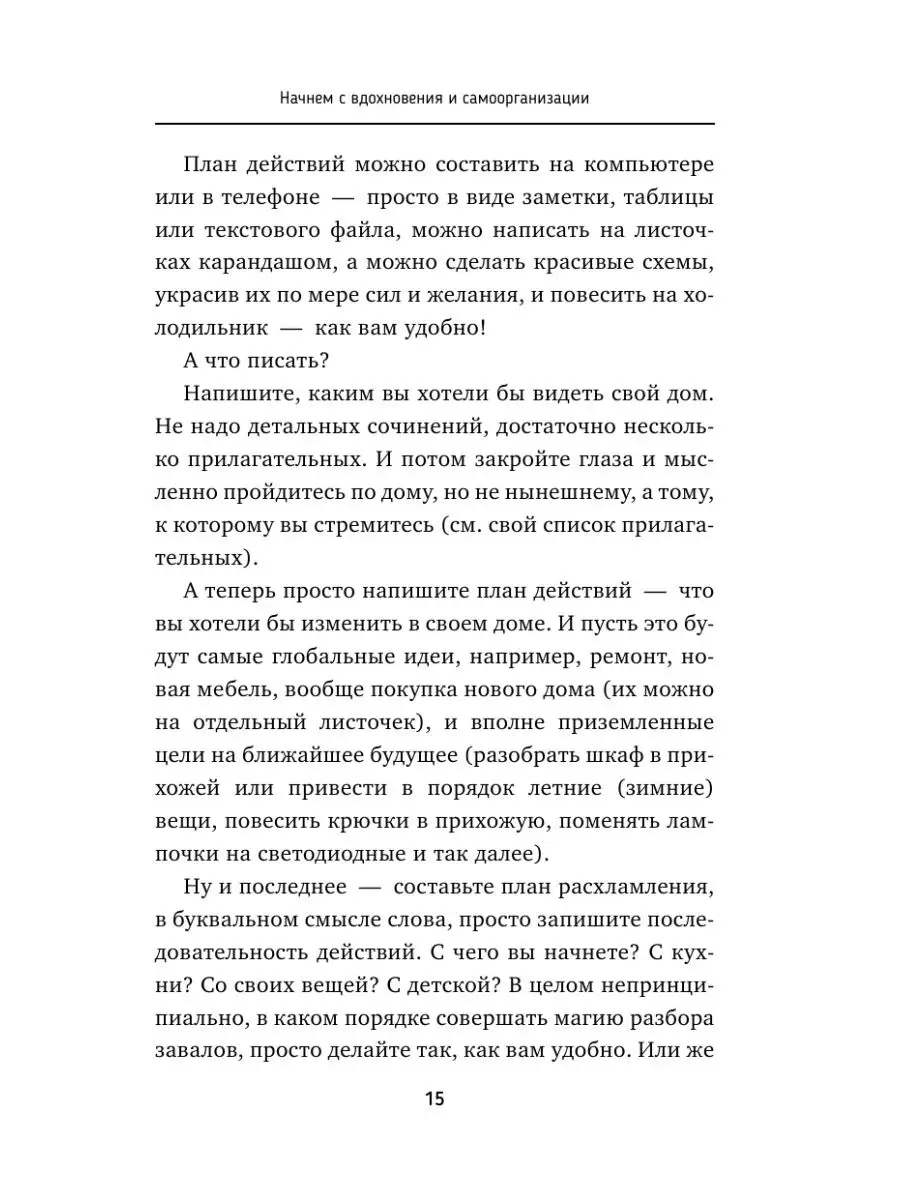 Начнем с вдохновения и самоорганизации

План действий можно составить на компьютере или в телефоне — просто в виде заметки, таблицы или текстового файла, можно написать на листочках карандашом, а можно сделать красивые схемы, украсив их по мере сил и желания, и повесить на холодильник — как вам удобно!

А что писать?

Напишите, каким вы хотели бы видеть свой дом. Не надо детальных сочинений, достаточно несколько прилагательных. И потом закройте глаза и мысленно пройдитесь по дому, но не нынешнему, а тому, к которому вы стремитесь (см. свой список прилагательных).

А теперь просто напишите план действий — что вы хотели бы изменить в своем доме. И пусть это будут самые глобальные идеи, например, ремонт, новая мебель, вообще покупка нового дома (их можно на отдельный листочек), и вполне приземленные цели на ближайшее будущее (разобрать шкаф в прихожей или привести в порядок летние (зимние) вещи, повесить крючки в прихожую, поменять лампочки на светодиодные и так далее).

Ну и последнее — составьте план расхламления, в буквальном смысле слова, просто запишите последовательность действий. С чего вы начнете? С кухни? Со своих вещей? С детской? В целом непринципиально, в каком порядке совершать магию разбора завалов, просто делайте так, как вам удобно. Или же

15